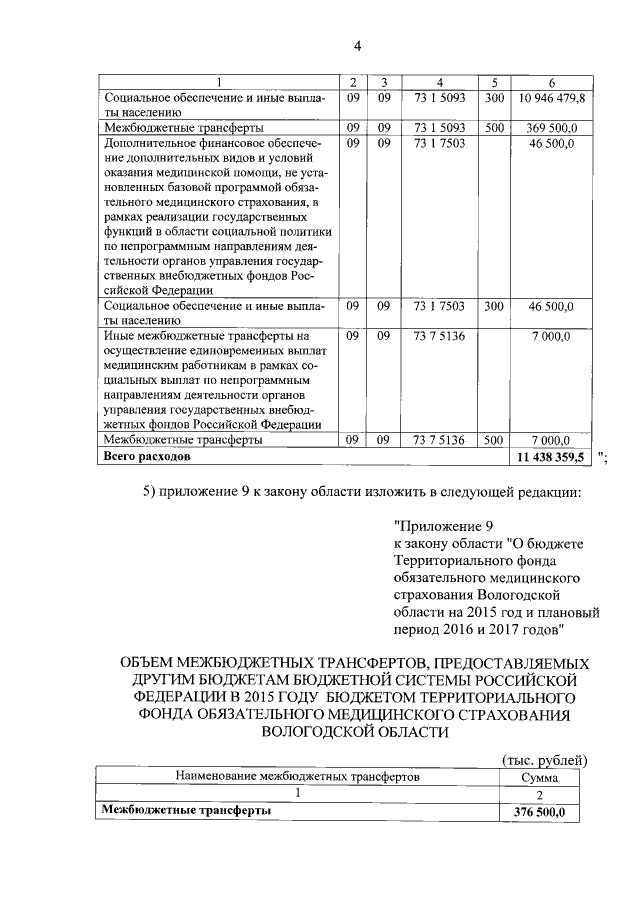 4

| 1 | 2 | 3 | 4 | 5 | 6 |
|---|---|---|---|---|---|
| Социальное обеспечение и иные выплаты населению | 09 | 09 | 73 1 5093 | 300 | 10 946 479,8 |
| Межбюджетные трансферты | 09 | 09 | 73 1 5093 | 500 | 369 500,0 |
| Дополнительное финансовое обеспечение дополнительных видов и условий оказания медицинской помощи, не установленных базовой программой обязательного медицинского страхования, в рамках реализации государственных функций в области социальной политики по непрограммным направлениям деятельности органов управления государственных внебюджетных фондов Российской Федерации | 09 | 09 | 73 1 7503 | | 46 500,0 |
| Социальное обеспечение и иные выплаты населению | 09 | 09 | 73 1 7503 | 300 | 46 500,0 |
| Иные межбюджетные трансферты на осуществление единовременных выплат медицинским работникам в рамках социальных выплат по непрограммным направлениям деятельности органов управления государственных внебюджетных фондов Российской Федерации | 09 | 09 | 73 7 5136 | | 7 000,0 |
| Межбюджетные трансферты | 09 | 09 | 73 7 5136 | 500 | 7 000,0 |
| **Всего расходов** | | | | | **11 438 359,5** |

";

5) приложение 9 к закону области изложить в следующей редакции:

"Приложение 9
к закону области "О бюджете Территориального фонда обязательного медицинского страхования Вологодской области на 2015 год и плановый период 2016 и 2017 годов"

ОБЪЕМ МЕЖБЮДЖЕТНЫХ ТРАНСФЕРТОВ, ПРЕДОСТАВЛЯЕМЫХ ДРУГИМ БЮДЖЕТАМ БЮДЖЕТНОЙ СИСТЕМЫ РОССИЙСКОЙ ФЕДЕРАЦИИ В 2015 ГОДУ БЮДЖЕТОМ ТЕРРИТОРИАЛЬНОГО ФОНДА ОБЯЗАТЕЛЬНОГО МЕДИЦИНСКОГО СТРАХОВАНИЯ ВОЛОГОДСКОЙ ОБЛАСТИ

(тыс. рублей)

| Наименование межбюджетных трансфертов | Сумма |
|---|---|
| 1 | 2 |
| **Межбюджетные трансферты** | **376 500,0** |